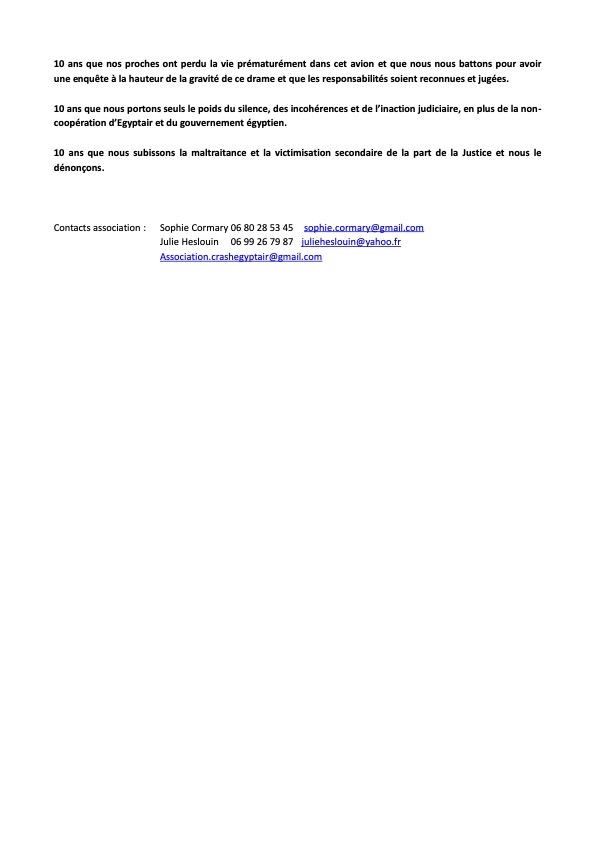 10 ans que nos proches ont perdu la vie prématurément dans cet avion et que nous nous battons pour avoir une enquête à la hauteur de la gravité de ce drame et que les responsabilités soient reconnues et jugées.

10 ans que nous portons seuls le poids du silence, des incohérences et de l'inaction judiciaire, en plus de la non-coopération d'Egyptair et du gouvernement égyptien.

10 ans que nous subissons la maltraitance et la victimisation secondaire de la part de la Justice et nous le dénonçons.

Contacts association : Sophie Cormary 06 80 28 53 45 sophie.cormary@gmail.com
Julie Heslouin 06 99 26 79 87 julieheslouin@yahoo.fr
Association.crashegyptair@gmail.com